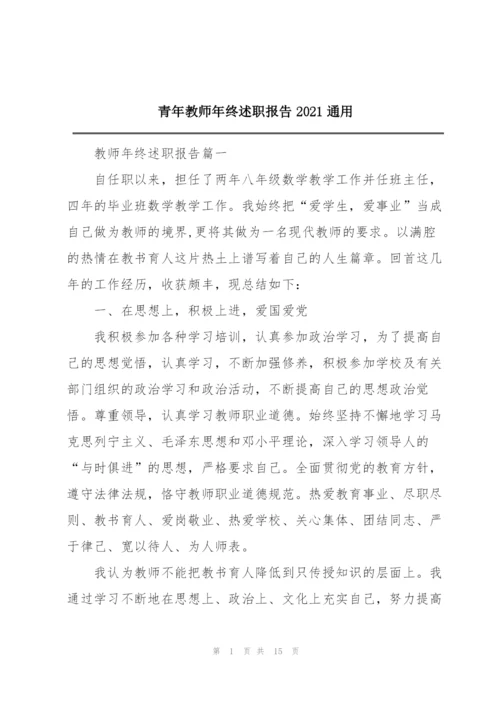 青年教师年终述职报告 2021 通用

教师年终述职报告篇一

自任职以来，担任了两年八年级数学教学工作并任班主任，四年的毕业班数学教学工作。我始终把“爱学生，爱事业”当成自己做为教师的境界，更将其做为一名现代教师的要求。以满腔的热情在教书育人这片热土上谱写着自己的人生篇章。回首这几年的工作经历，收获颇丰，现总结如下：

一、在思想上，积极上进，爱国爱党

我积极参加各种学习培训，认真参加政治学习，为了提高自己的思想觉悟，认真学习，不断加强修养，积极参加学校及有关部门组织的政治学习和政治活动，不断提高自己的思想政治觉悟。尊重领导，认真学习教师职业道德。始终坚持不懈地学习马克思列宁主义、毛泽东思想和邓小平理论，深入学习领导人的“与时俱进”的思想，严格要求自己。全面贯彻党的教育方针，遵守法律法规，恪守教师职业道德规范。热爱教育事业、尽职尽则、教书育人、爱岗敬业、热爱学校、关心集体、团结同志、严于律己、宽以待人、为人师表。

我认为教师不能把教书育人降低到只传授知识的层面上。我通过学习不断地在思想上、政治上、文化上充实自己，努力提高

第 1 页 共 15 页